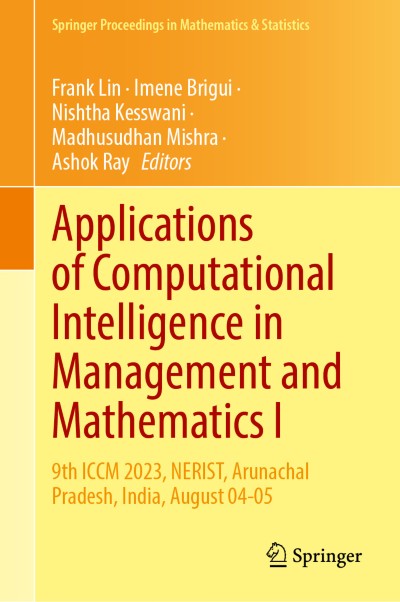 Springer Proceedings in Mathematics & Statistics

Frank Lin · Imene Brigui · Nishtha Kesswani · Madhusudhan Mishra · Ashok Ray Editors

Applications of Computational Intelligence in Management and Mathematics I

9th ICCM 2023, NERIST, Arunachal Pradesh, India, August 04-05

Springer